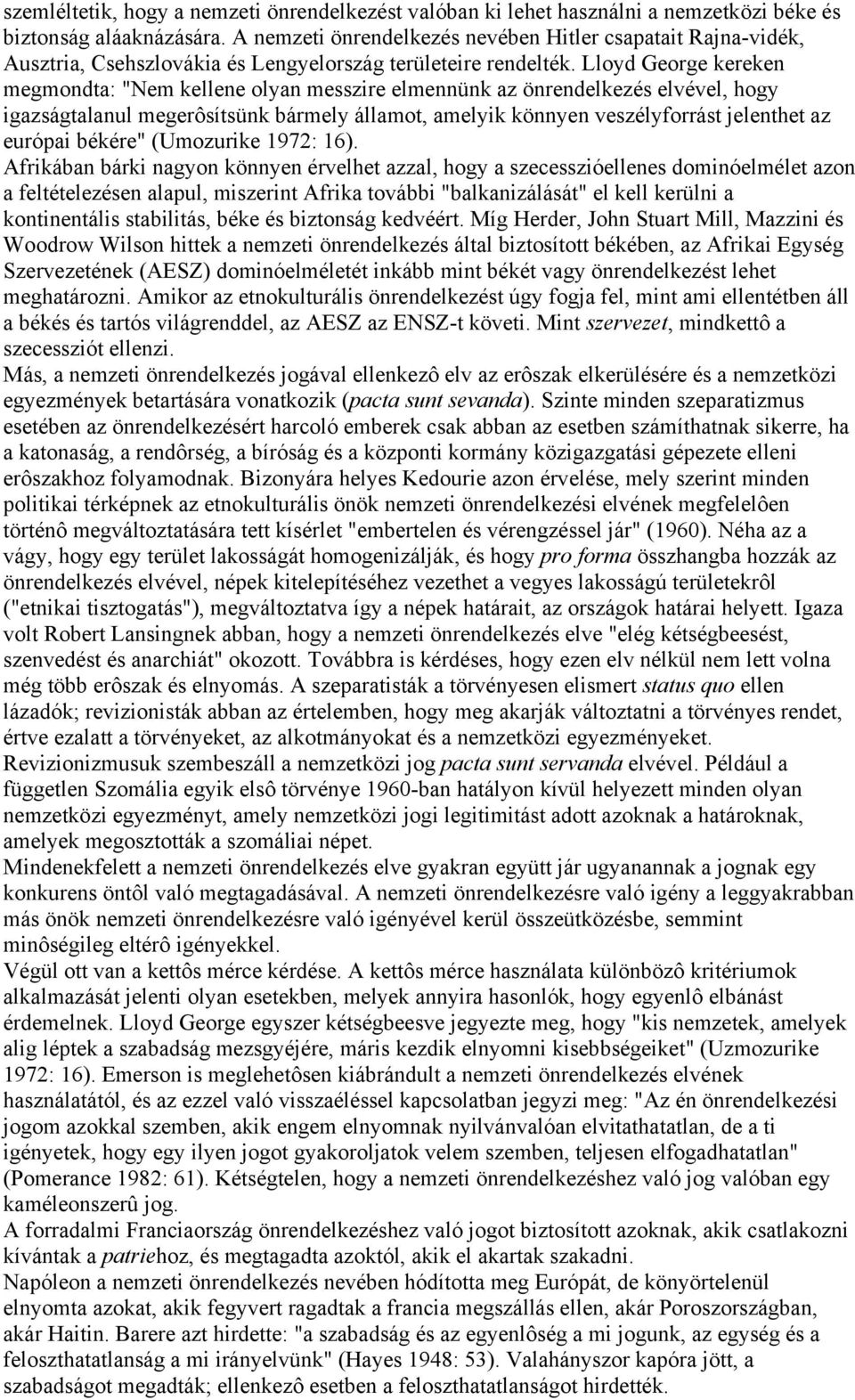 szemléltetik, hogy a nemzeti önrendelkezést valóban ki lehet használni a nemzetközi béke és biztonság aláaknázására. A nemzeti önrendelkezés nevében Hitler csapatait Rajna-vidék, Ausztria, Csehszlovákia és Lengyelország területeire rendelték. Lloyd George kereken megmondta: "Nem kellene olyan messzire elmennünk az önrendelkezés elvével, hogy igazságtalanul megerôsítsünk bármely államot, amelyik könnyen veszélyforrást jelenthet az európai békére" (Umozurike 1972: 16).
Afrikában bárki nagyon könnyen érvelhet azzal, hogy a szecesszióellenes dominóelmélet azon a feltételezésen alapul, miszerint Afrika további "balkanizálását" el kell kerülni a kontinentális stabilitás, béke és biztonság kedvéért. Míg Herder, John Stuart Mill, Mazzini és Woodrow Wilson hittek a nemzeti önrendelkezés által biztosított békében, az Afrikai Egység Szervezetének (AESZ) dominóelméletét inkább mint békét vagy önrendelkezést lehet meghatározni. Amikor az etnokulturális önrendelkezést úgy fogja fel, mint ami ellentétben áll a békés és tartós világrenddel, az AESZ az ENSZ-t követi. Mint szervezet, mindkettô a szecessziót ellenzi.
Más, a nemzeti önrendelkezés jogával ellenkezô elv az erôszak elkerülésére és a nemzetközi egyezmények betartására vonatkozik (pacta sunt sevanda). Szinte minden szeparatizmus esetében az önrendelkezésért harcoló emberek csak abban az esetben számíthatnak sikerre, ha a katonaság, a rendôrség, a bíróság és a központi kormány közigazgatási gépezete elleni erôszakhoz folyamodnak. Bizonyára helyes Kedourie azon érvelése, mely szerint minden politikai térképnek az etnokulturális önök nemzeti önrendelkezési elvének megfelelôen történô megváltoztatására tett kísérlet "embertelen és vérengzéssel jár" (1960). Néha az a vágy, hogy egy terület lakosságát homogenizálják, és hogy pro forma összhangba hozzák az önrendelkezés elvével, népek kitelepítéséhez vezethet a vegyes lakosságú területekrôl ("etnikai tisztogatás"), megváltoztatva így a népek határait, az országok határai helyett. Igaza volt Robert Lansingnek abban, hogy a nemzeti önrendelkezés elve "elég kétségbeesést, szenvedést és anarchiát" okozott. Továbbra is kérdéses, hogy ezen elv nélkül nem lett volna még több erôszak és elnyomás. A szeparatisták a törvényesen elismert status quo ellen lázadók; revizionisták abban az értelemben, hogy meg akarják változtatni a törvényes rendet, értve ezalatt a törvényeket, az alkotmányokat és a nemzetközi egyezményeket. Revizionizmusuk szembeszáll a nemzetközi jog pacta sunt servanda elvével. Például a független Szomália egyik elsô törvénye 1960-ban hatályon kívül helyezett minden olyan nemzetközi egyezményt, amely nemzetközi jogi legitimitást adott azoknak a határoknak, amelyek megosztották a szomáliai népet.
Mindenekfelett a nemzeti önrendelkezés elve gyakran együtt jár ugyanannak a jognak egy konkurens öntôl való megtagadásával. A nemzeti önrendelkezésre való igény a leggyakrabban más önök nemzeti önrendelkezésre való igényével kerül összeütközésbe, semmint minôségileg eltérô igényekkel.
Végül ott van a kettôs mérce kérdése. A kettôs mérce használata különbözô kritériumok alkalmazását jelenti olyan esetekben, melyek annyira hasonlók, hogy egyenlô elbánást érdemelnek. Lloyd George egyszer kétségbeesve jegyezte meg, hogy "kis nemzetek, amelyek alig léptek a szabadság mezsgyéjére, máris kezdik elnyomni kisebbségeiket" (Uzmozurike 1972: 16). Emerson is meglehetôsen kiábrándult a nemzeti önrendelkezés elvének használatától, és az ezzel való visszaéléssel kapcsolatban jegyzi meg: "Az én önrendelkezési jogom azokkal szemben, akik engem elnyomnak nyilvánvalóan elvitathatatlan, de a ti igényetek, hogy egy ilyen jogot gyakoroljatok velem szemben, teljesen elfogadhatatlan" (Pomerance 1982: 61). Kétségtelen, hogy a nemzeti önrendelkezéshez való jog valóban egy kaméleonszerû jog.
A forradalmi Franciaország önrendelkezéshez való jogot biztosított azoknak, akik csatlakozni kívántak a patriehoz, és megtagadta azoktól, akik el akartak szakadni.
Napóleon a nemzeti önrendelkezés nevében hódította meg Európát, de könyörtelenül elnyomta azokat, akik fegyvert ragadtak a francia megszállás ellen, akár Poroszországban, akár Haitin. Barere azt hirdette: "a szabadság és az egyenlôség a mi jogunk, az egység és a feloszthatatlanság a mi irányelvünk" (Hayes 1948: 53). Valahányszor kapóra jött, a szabadságot megadták; ellenkezô esetben a feloszthatatlanságot hirdették.